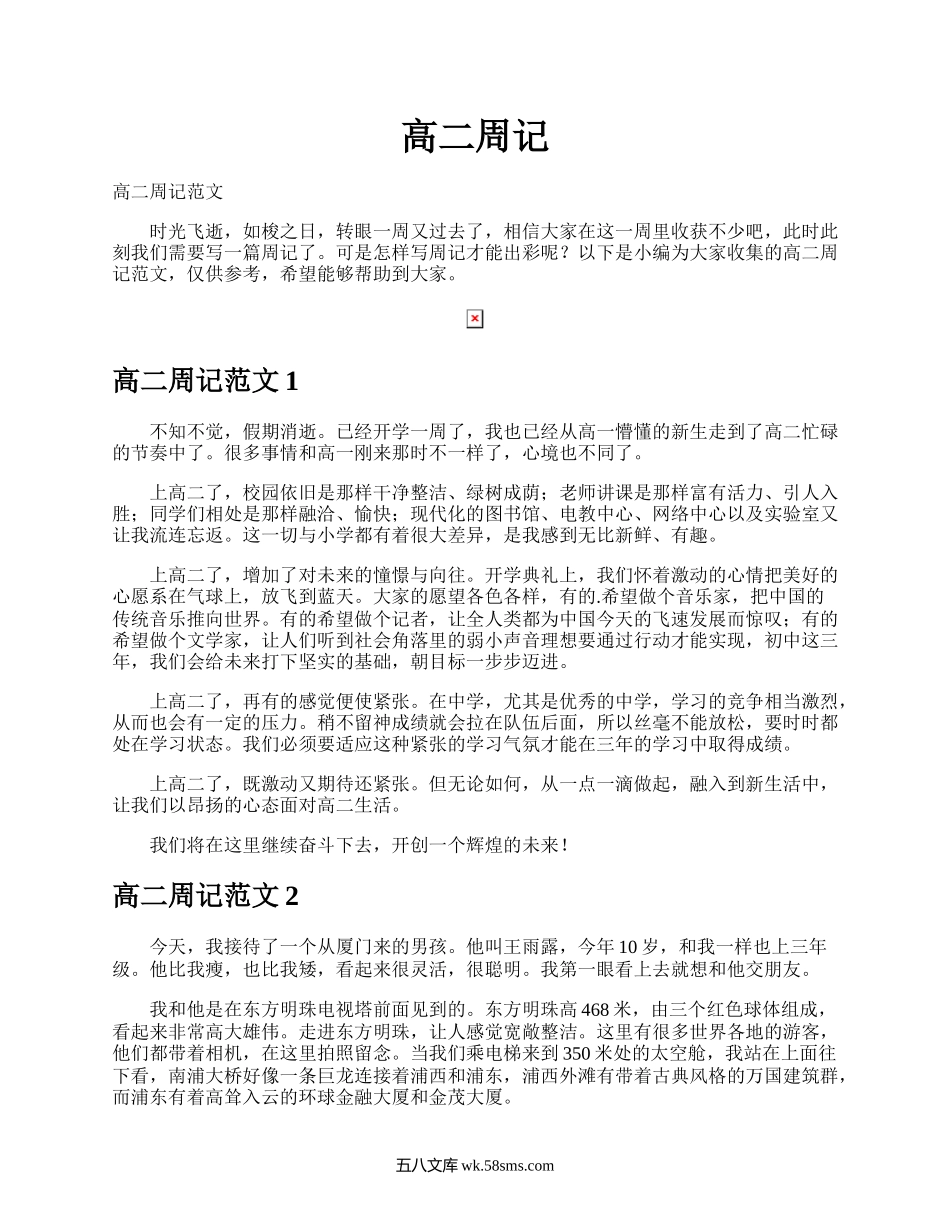 高二周记

高二周记范文

时光飞逝，如梭之日，转眼一周又过去了，相信大家在这一周里收获不少吧，此时此刻我们需要写一篇周记了。可是怎样写周记才能出彩呢？以下是小编为大家收集的高二周记范文，仅供参考，希望能够帮助到大家。

高二周记范文 1

不知不觉，假期消逝。已经开学一周了，我也已经从高一懵懂的新生走到了高二忙碌的节奏中了。很多事情和高一刚来那时不一样了，心境也不同了。

上高二了，校园依旧是那样干净整洁、绿树成荫；老师讲课是那样富有活力、引人入胜；同学们相处是那样融洽、愉快；现代化的图书馆、电教中心、网络中心以及实验室又让我流连忘返。这一切与小学都有着很大差异，是我感到无比新鲜、有趣。

上高二了，增加了对未来的憧憬与向往。开学典礼上，我们怀着激动的心情把美好的心愿系在气球上，放飞到蓝天。大家的愿望各色各样，有的.希望做个音乐家，把中国的传统音乐推向世界。有的希望做个记者，让全人类都为中国今天的飞速发展而惊叹；有的希望做个文学家，让人们听到社会角落里的弱小声音理想要通过行动才能实现，初中这三年，我们会给未来打下坚实的基础，朝目标一步步迈进。

上高二了，再有的感觉便使紧张。在中学，尤其是优秀的中学，学习的竞争相当激烈，从而也会有一定的压力。稍不留神成绩就会拉在队伍后面，所以丝毫不能放松，要时时都处在学习状态。我们必须要适应这种紧张的学习气氛才能在三年的学习中取得成绩。

上高二了，既激动又期待还紧张。但无论如何，从一点一滴做起，融入到新生活中，让我们以昂扬的心态面对高二生活。

我们将在这里继续奋斗下去，开创一个辉煌的未来！

高二周记范文 2

今天，我接待了一个从厦门来的男孩。他叫王雨露，今年 10 岁，和我一样也上三年级。他比我瘦，也比我矮，看起来很灵活，很聪明。我第一眼看上去就想和他交朋友。

我和他是在东方明珠电视塔前面见到的。东方明珠高 468 米，由三个红色球体组成，看起来非常高大雄伟。走进东方明珠，让人感觉宽敞整洁。这里有很多世界各地的游客，他们都带着相机，在这里拍照留念。当我们乘电梯来到 350 米处的太空舱，我站在上面往下看，南浦大桥好像一条巨龙连接着浦西和浦东，浦西外滩有带着古典风格的万国建筑群，而浦东有着高耸入云的环球金融大厦和金茂大厦。

五八文库 wk.58sms.com